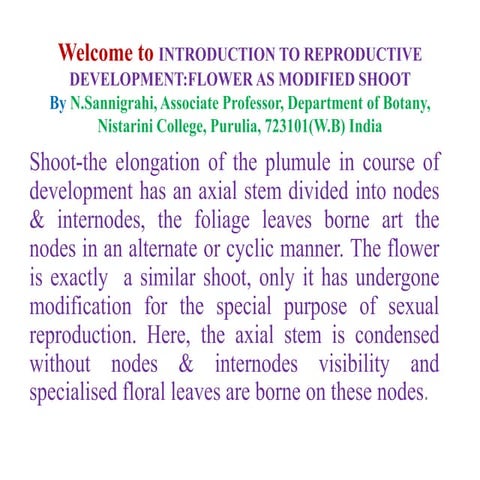 Welcome to INTRODUCTION TO REPRODUCTIVE DEVELOPMENT:FLOWER AS MODIFIED SHOOT
By N.Sannigrahi, Associate Professor, Department of Botany, Nistarini College, Purulia, 723101(W.B) India

Shoot-the elongation of the plumule in course of development has an axial stem divided into nodes & internodes, the foliage leaves borne art the nodes in an alternate or cyclic manner. The flower is exactly a similar shoot, only it has undergone modification for the special purpose of sexual reproduction. Here, the axial stem is condensed without nodes & internodes visibility and specialised floral leaves are borne on these nodes.